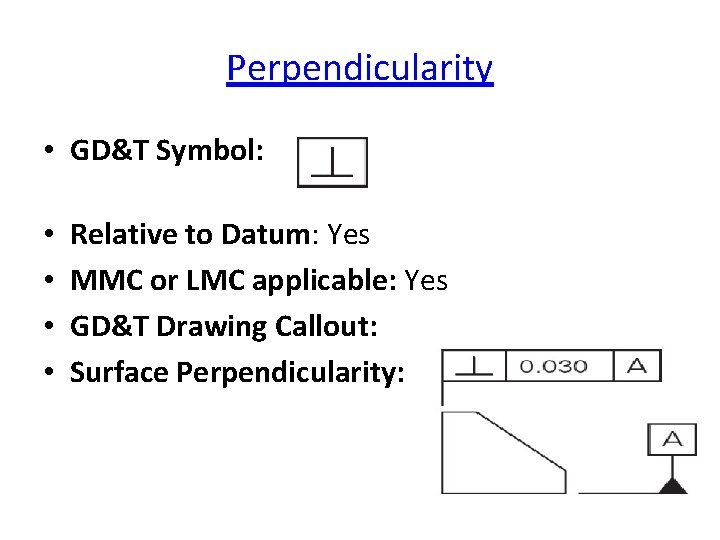 Perpendicularity

• GD&T Symbol: ⊥

• Relative to Datum: Yes
• MMC or LMC applicable: Yes
• GD&T Drawing Callout:
• Surface Perpendicularity:

⊥ 0.030 A

A